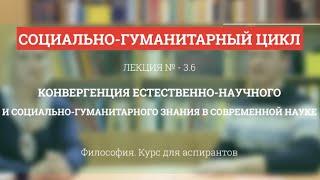 СОЦИАЛЬНО-ГУМАНИТАРНЫЙ ЦИКЛ

ЛЕКЦИЯ № - 3.6

КОНВЕРГЕНЦИЯ ЕСТЕСТВЕННО-НАУЧНОГО И СОЦИАЛЬНО-ГУМАНИТАРНОГО ЗНАНИЯ В СОВРЕМЕННОЙ НАУКЕ

Философия. Курс для аспирантов